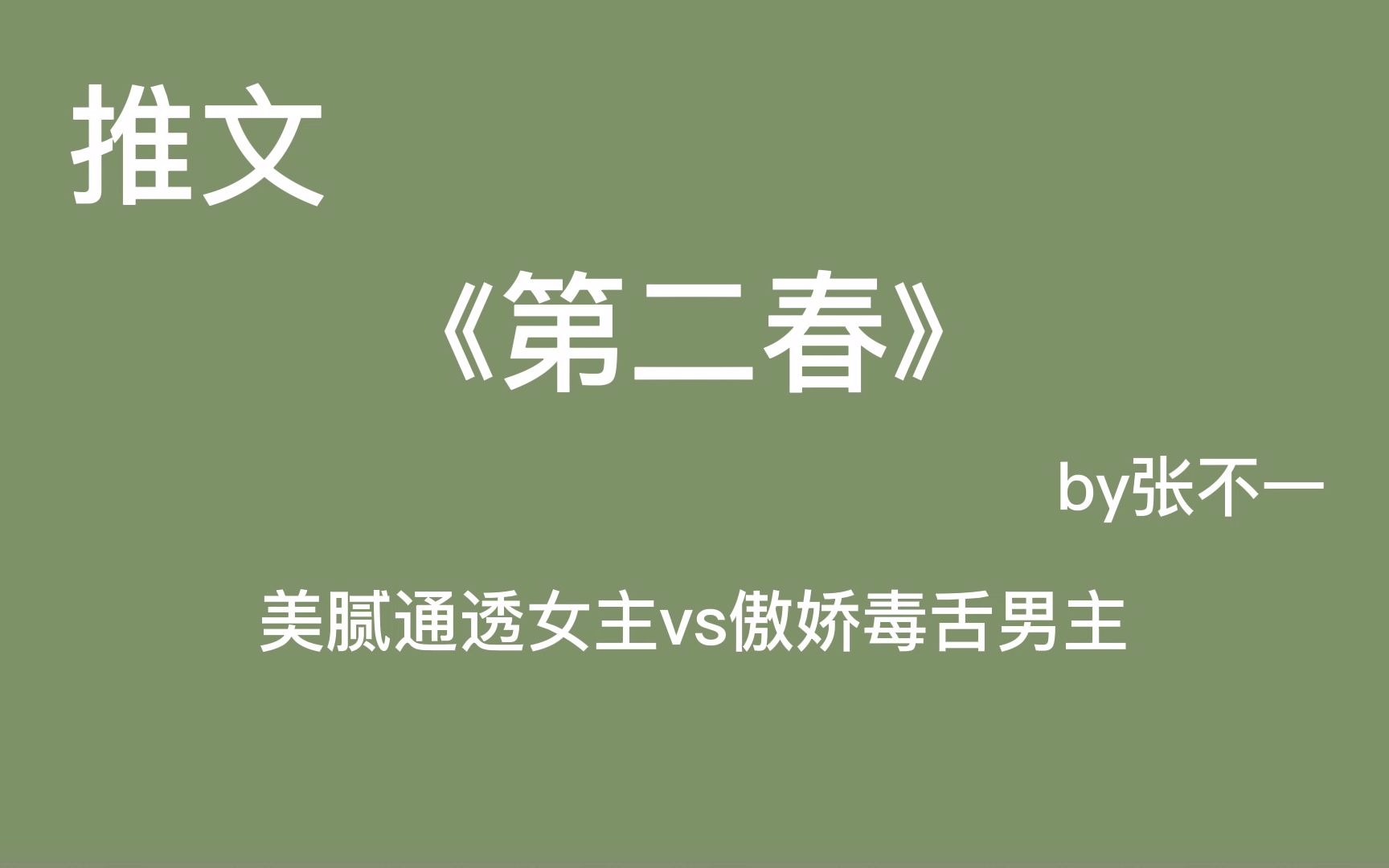 推文

《第二春》

by张不一

美腻通透女主vs傲娇毒舌男主